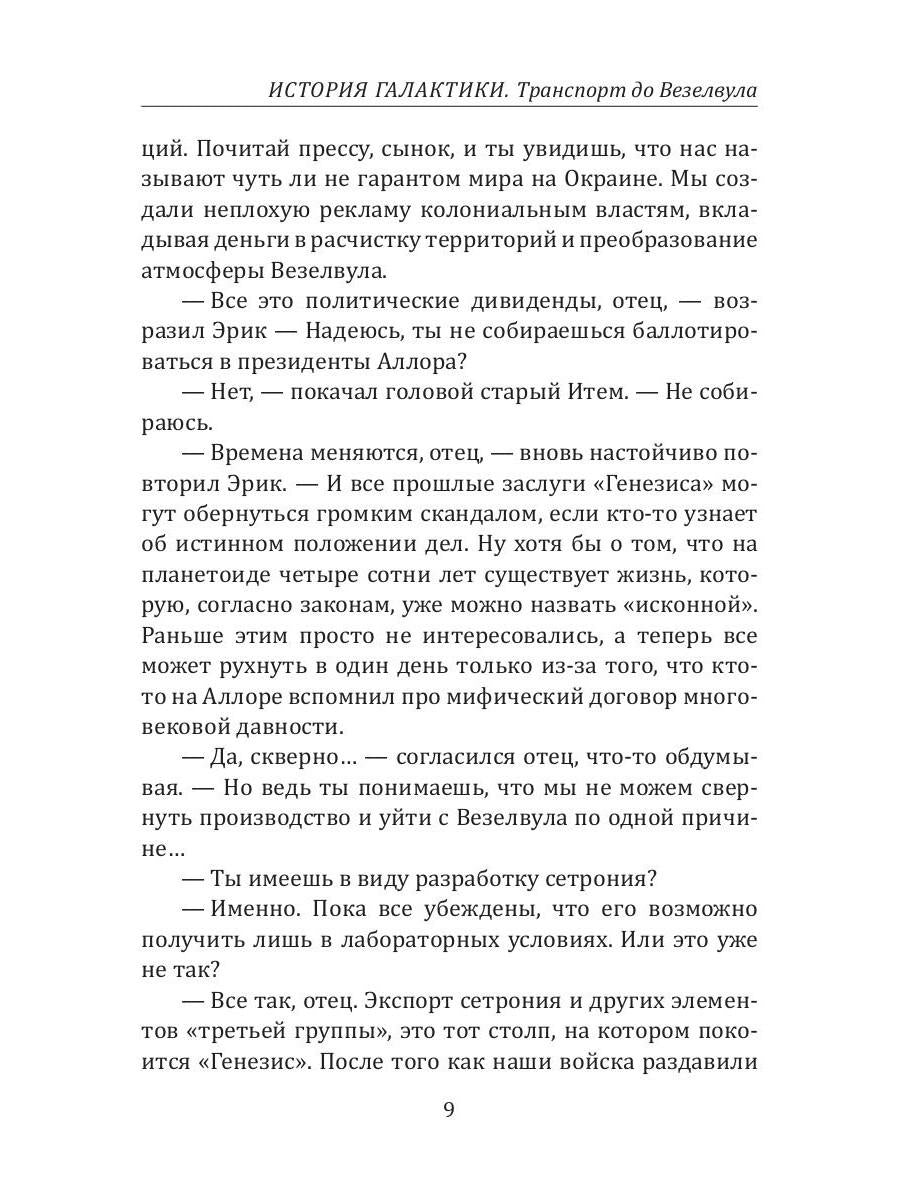 ИСТОРИЯ ГАЛАКТИКИ. Транспорт до Везелвула

ций. Почитай прессу, сынок, и ты увидишь, что нас называют чуть ли не гарантом мира на Окраине. Мы создали неплохую рекламу колониальным властям, вкладывая деньги в расчистку территорий и преобразование атмосферы Везелвула.

— Все это политические дивиденды, отец, — возразил Эрик — Надеюсь, ты не собираешься баллотироваться в президенты Аллора?

— Нет, — покачал головой старый Итем. — Не собираюсь.

— Времена меняются, отец, — вновь настойчиво повторил Эрик. — И все прошлые заслуги «Генезиса» могут обернуться громким скандалом, если кто-то узнает об истинном положении дел. Ну хотя бы о том, что на планетоиде четыре сотни лет существует жизнь, которую, согласно законам, уже можно назвать «исконной». Раньше этим просто не интересовались, а теперь все может рухнуть в один день только из-за того, что кто-то на Аллоре вспомнил про мифический договор многовековой давности.

— Да, скверно… — согласился отец, что-то обдумывая. — Но ведь ты понимаешь, что мы не можем свернуть производство и уйти с Везелвула по одной причине…

— Ты имеешь в виду разработку сетрония?

— Именно. Пока все убеждены, что его возможно получить лишь в лабораторных условиях. Или это уже не так?

— Все так, отец. Экспорт сетрония и других элементов «третьей группы», это тот столп, на котором покоится «Генезис». После того как наши войска раздавили

9